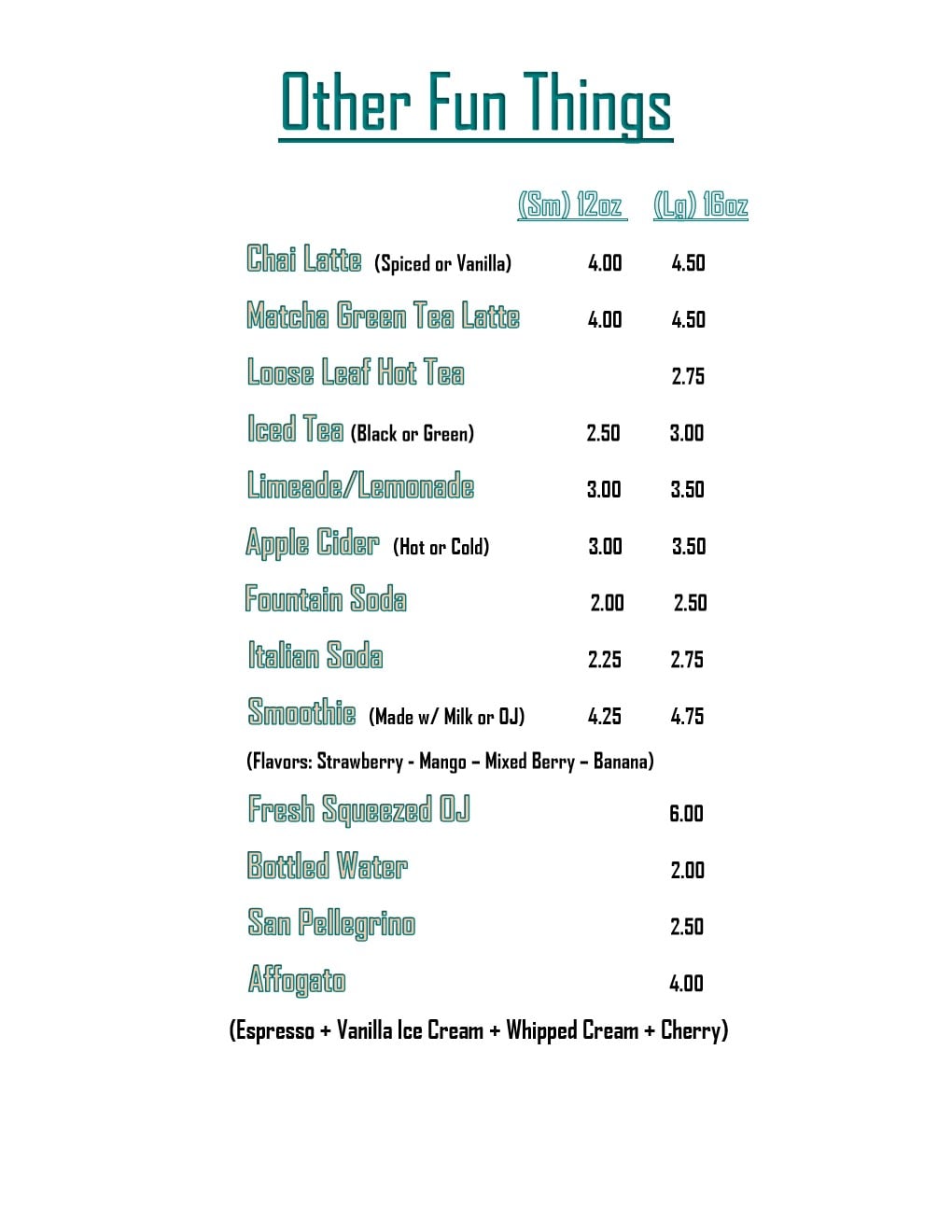 Other Fun Things

(Sm) 12oz (Lg) 16oz

Chai Latte (Spiced or Vanilla) 4.00 4.50

Matcha Green Tea Latte 4.00 4.50

Loose Leaf Hot Tea 2.75

Iced Tea (Black or Green) 2.50 3.00

Limeade/Lemonade 3.00 3.50

Apple Cider (Hot or Cold) 3.00 3.50

Fountain Soda 2.00 2.50

Italian Soda 2.25 2.75

Smoothie (Made w/ Milk or OJ) 4.25 4.75

(Flavors: Strawberry - Mango – Mixed Berry – Banana)

Fresh Squeezed OJ 6.00

Bottled Water 2.00

San Pellegrino 2.50

Affogato 4.00

(Espresso + Vanilla Ice Cream + Whipped Cream + Cherry)